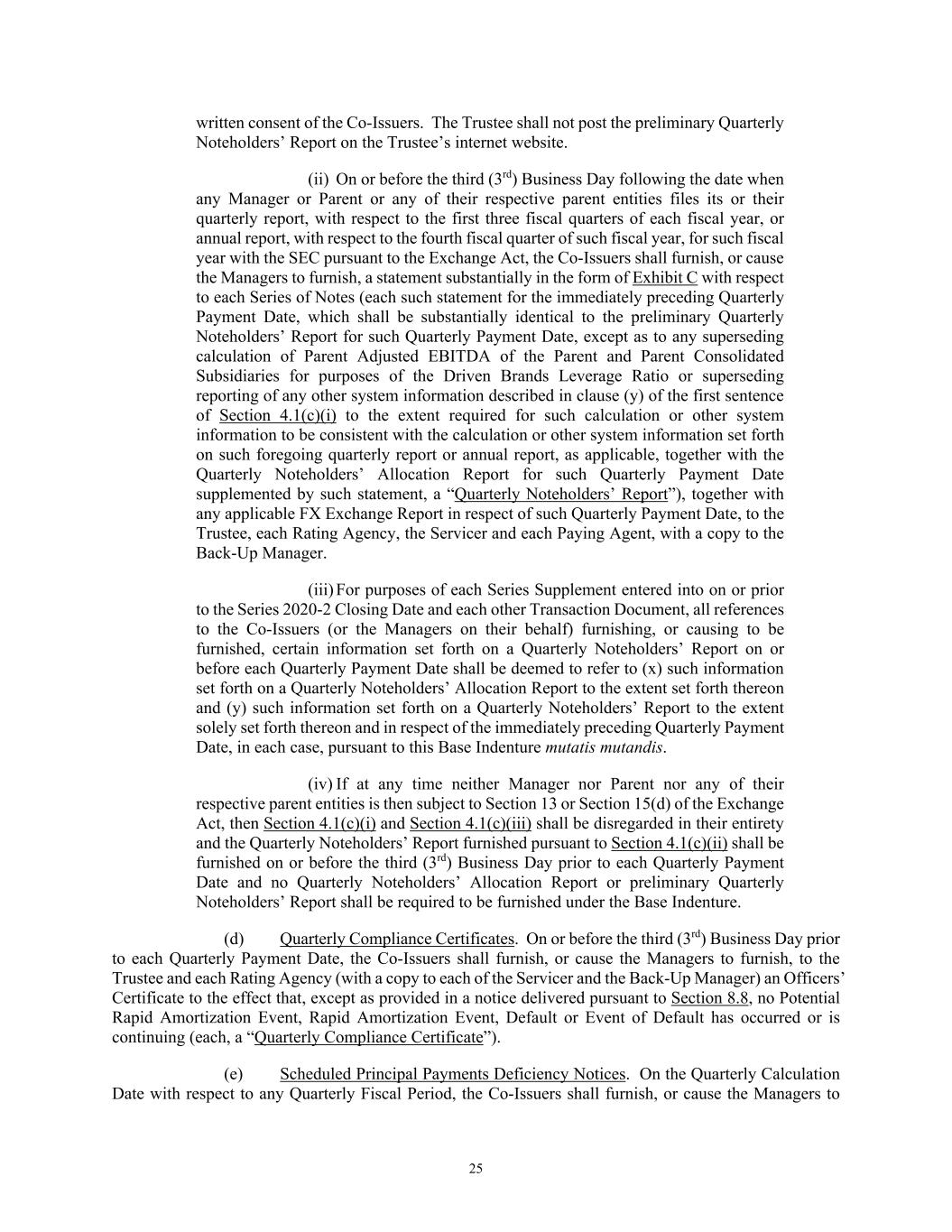 written consent of the Co-Issuers. The Trustee shall not post the preliminary Quarterly Noteholders' Report on the Trustee's internet website.

(ii) On or before the third ($3^{rd}$) Business Day following the date when any Manager or Parent or any of their respective parent entities files its or their quarterly report, with respect to the first three fiscal quarters of each fiscal year, or annual report, with respect to the fourth fiscal quarter of such fiscal year, for such fiscal year with the SEC pursuant to the Exchange Act, the Co-Issuers shall furnish, or cause the Managers to furnish, a statement substantially in the form of Exhibit C with respect to each Series of Notes (each such statement for the immediately preceding Quarterly Payment Date, which shall be substantially identical to the preliminary Quarterly Noteholders' Report for such Quarterly Payment Date, except as to any superseding calculation of Parent Adjusted EBITDA of the Parent and Parent Consolidated Subsidiaries for purposes of the Driven Brands Leverage Ratio or superseding reporting of any other system information described in clause (y) of the first sentence of Section 4.1(c)(i) to the extent required for such calculation or other system information to be consistent with the calculation or other system information set forth on such foregoing quarterly report or annual report, as applicable, together with the Quarterly Noteholders' Allocation Report for such Quarterly Payment Date supplemented by such statement, a "Quarterly Noteholders' Report"), together with any applicable FX Exchange Report in respect of such Quarterly Payment Date, to the Trustee, each Rating Agency, the Servicer and each Paying Agent, with a copy to the Back-Up Manager.

(iii) For purposes of each Series Supplement entered into on or prior to the Series 2020-2 Closing Date and each other Transaction Document, all references to the Co-Issuers (or the Managers on their behalf) furnishing, or causing to be furnished, certain information set forth on a Quarterly Noteholders' Report on or before each Quarterly Payment Date shall be deemed to refer to (x) such information set forth on a Quarterly Noteholders' Allocation Report to the extent set forth thereon and (y) such information set forth on a Quarterly Noteholders' Report to the extent solely set forth thereon and in respect of the immediately preceding Quarterly Payment Date, in each case, pursuant to this Base Indenture mutatis mutandis.

(iv) If at any time neither Manager nor Parent nor any of their respective parent entities is then subject to Section 13 or Section 15(d) of the Exchange Act, then Section 4.1(c)(i) and Section 4.1(c)(iii) shall be disregarded in their entirety and the Quarterly Noteholders' Report furnished pursuant to Section 4.1(c)(ii) shall be furnished on or before the third ($3^{rd}$) Business Day prior to each Quarterly Payment Date and no Quarterly Noteholders' Allocation Report or preliminary Quarterly Noteholders' Report shall be required to be furnished under the Base Indenture.

(d) Quarterly Compliance Certificates. On or before the third ($3^{rd}$) Business Day prior to each Quarterly Payment Date, the Co-Issuers shall furnish, or cause the Managers to furnish, to the Trustee and each Rating Agency (with a copy to each of the Servicer and the Back-Up Manager) an Officers' Certificate to the effect that, except as provided in a notice delivered pursuant to Section 8.8, no Potential Rapid Amortization Event, Rapid Amortization Event, Default or Event of Default has occurred or is continuing (each, a "Quarterly Compliance Certificate").

(e) Scheduled Principal Payments Deficiency Notices. On the Quarterly Calculation Date with respect to any Quarterly Fiscal Period, the Co-Issuers shall furnish, or cause the Managers to

25